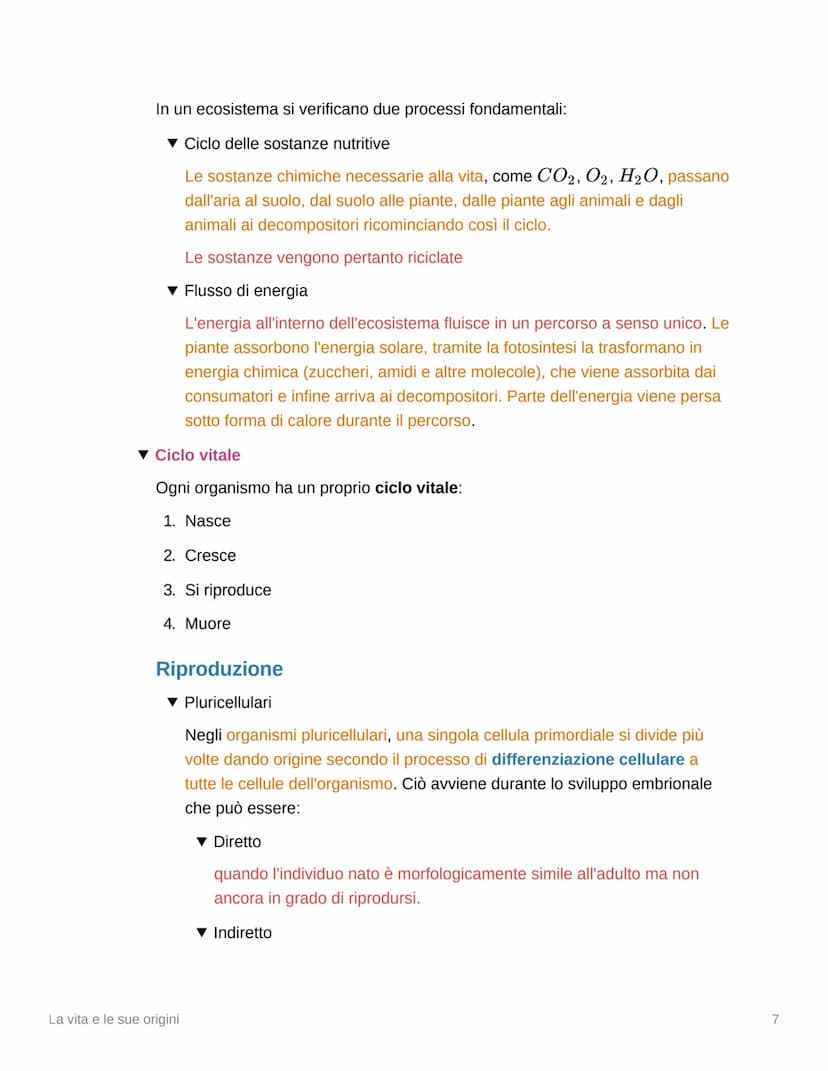 In un ecosistema si verificano due processi fondamentali:

▼ Ciclo delle sostanze nutritive

Le sostanze chimiche necessarie alla vita, come $CO_2$, $O_2$, $H_2O$, passano dall'aria al suolo, dal suolo alle piante, dalle piante agli animali e dagli animali ai decompositori ricominciando così il ciclo.

Le sostanze vengono pertanto riciclate

▼ Flusso di energia

L'energia all'interno dell'ecosistema fluisce in un percorso a senso unico. Le piante assorbono l'energia solare, tramite la fotosintesi la trasformano in energia chimica (zuccheri, amidi e altre molecole), che viene assorbita dai consumatori e infine arriva ai decompositori. Parte dell'energia viene persa sotto forma di calore durante il percorso.

▼ Ciclo vitale

Ogni organismo ha un proprio ciclo vitale:

1. Nasce
2. Cresce
3. Si riproduce
4. Muore

Riproduzione

▼ Pluricellulari

Negli organismi pluricellulari, una singola cellula primordiale si divide più volte dando origine secondo il processo di differenziazione cellulare a tutte le cellule dell'organismo. Ciò avviene durante lo sviluppo embrionale che può essere:

▼ Diretto

quando l'individuo nato è morfologicamente simile all'adulto ma non ancora in grado di riprodursi.

▼ Indiretto

La vita e le sue origini

7